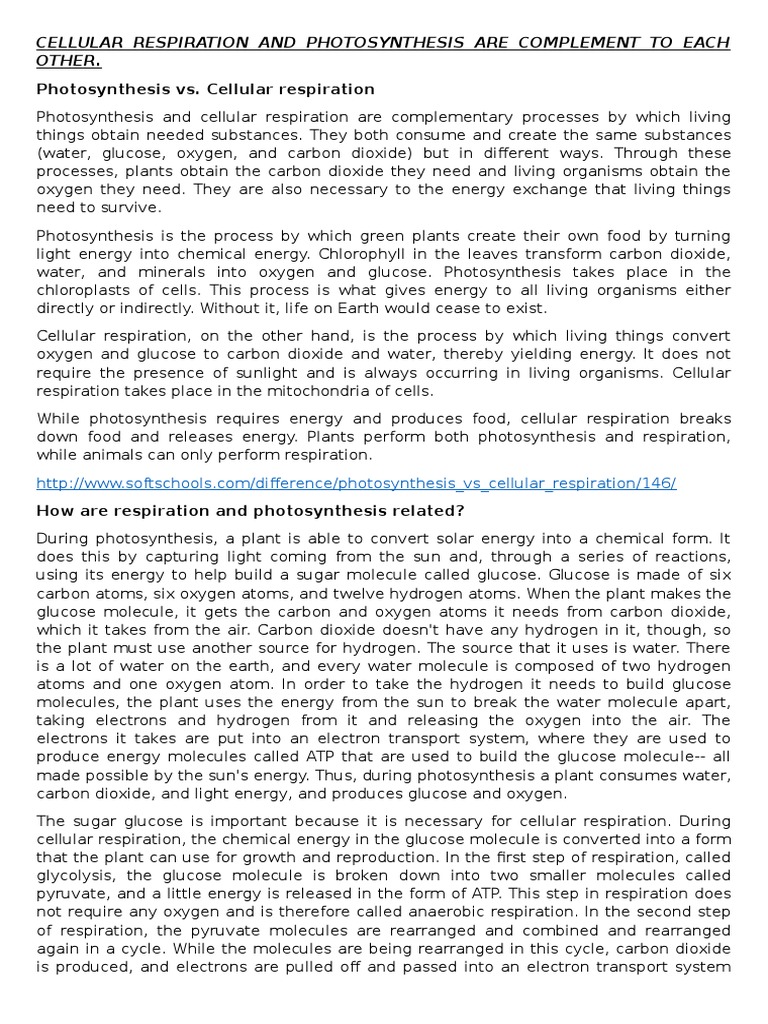 CELLULAR RESPIRATION AND PHOTOSYNTHESIS ARE COMPLEMENT TO EACH OTHER.

Photosynthesis vs. Cellular respiration

Photosynthesis and cellular respiration are complementary processes by which living things obtain needed substances. They both consume and create the same substances (water, glucose, oxygen, and carbon dioxide) but in different ways. Through these processes, plants obtain the carbon dioxide they need and living organisms obtain the oxygen they need. They are also necessary to the energy exchange that living things need to survive.

Photosynthesis is the process by which green plants create their own food by turning light energy into chemical energy. Chlorophyll in the leaves transform carbon dioxide, water, and minerals into oxygen and glucose. Photosynthesis takes place in the chloroplasts of cells. This process is what gives energy to all living organisms either directly or indirectly. Without it, life on Earth would cease to exist.

Cellular respiration, on the other hand, is the process by which living things convert oxygen and glucose to carbon dioxide and water, thereby yielding energy. It does not require the presence of sunlight and is always occurring in living organisms. Cellular respiration takes place in the mitochondria of cells.

While photosynthesis requires energy and produces food, cellular respiration breaks down food and releases energy. Plants perform both photosynthesis and respiration, while animals can only perform respiration.

http://www.softschools.com/difference/photosynthesis_vs_cellular_respiration/146/

How are respiration and photosynthesis related?

During photosynthesis, a plant is able to convert solar energy into a chemical form. It does this by capturing light coming from the sun and, through a series of reactions, using its energy to help build a sugar molecule called glucose. Glucose is made of six carbon atoms, six oxygen atoms, and twelve hydrogen atoms. When the plant makes the glucose molecule, it gets the carbon and oxygen atoms it needs from carbon dioxide, which it takes from the air. Carbon dioxide doesn't have any hydrogen in it, though, so the plant must use another source for hydrogen. The source that it uses is water. There is a lot of water on the earth, and every water molecule is composed of two hydrogen atoms and one oxygen atom. In order to take the hydrogen it needs to build glucose molecules, the plant uses the energy from the sun to break the water molecule apart, taking electrons and hydrogen from it and releasing the oxygen into the air. The electrons it takes are put into an electron transport system, where they are used to produce energy molecules called ATP that are used to build the glucose molecule-- all made possible by the sun's energy. Thus, during photosynthesis a plant consumes water, carbon dioxide, and light energy, and produces glucose and oxygen.

The sugar glucose is important because it is necessary for cellular respiration. During cellular respiration, the chemical energy in the glucose molecule is converted into a form that the plant can use for growth and reproduction. In the first step of respiration, called glycolysis, the glucose molecule is broken down into two smaller molecules called pyruvate, and a little energy is released in the form of ATP. This step in respiration does not require any oxygen and is therefore called anaerobic respiration. In the second step of respiration, the pyruvate molecules are rearranged and combined and rearranged again in a cycle. While the molecules are being rearranged in this cycle, carbon dioxide is produced, and electrons are pulled off and passed into an electron transport system